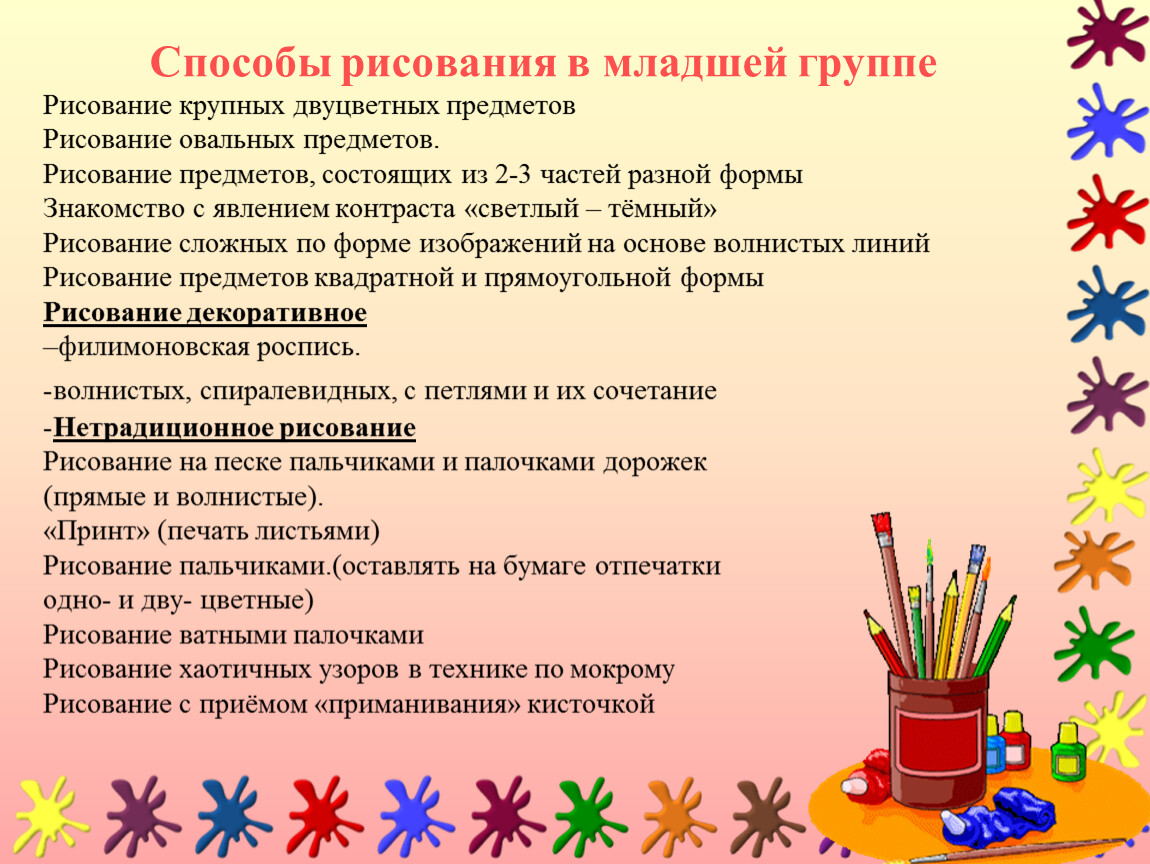 Способы рисования в младшей группе

Рисование крупных двуцветных предметов
Рисование овальных предметов.
Рисование предметов, состоящих из 2-3 частей разной формы
Знакомство с явлением контраста «светлый – тёмный»
Рисование сложных по форме изображений на основе волнистых линий
Рисование предметов квадратной и прямоугольной формы
Рисование декоративное
–филимоновская роспись.
-волнистых, спиралевидных, с петлями и их сочетание
-Нетрадиционное рисование
Рисование на песке пальчиками и палочками дорожек (прямые и волнистые).
«Принт» (печать листьями)
Рисование пальчиками.(оставлять на бумаге отпечатки одно- и дву- цветные)
Рисование ватными палочками
Рисование хаотичных узоров в технике по мокрому
Рисование с приёмом «приманивания» кисточкой